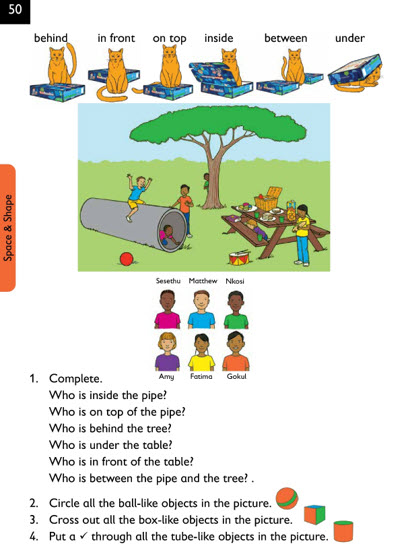 50

behind in front on top inside between under

Space & Shape

Sesethu Matthew Nkosi

Amy Fatima Gokul

1. Complete.
Who is inside the pipe?
Who is on top of the pipe?
Who is behind the tree?
Who is under the table?
Who is in front of the table?
Who is between the pipe and the tree? .

2. Circle all the ball-like objects in the picture.
3. Cross out all the box-like objects in the picture.
4. Put a ✓ through all the tube-like objects in the picture.